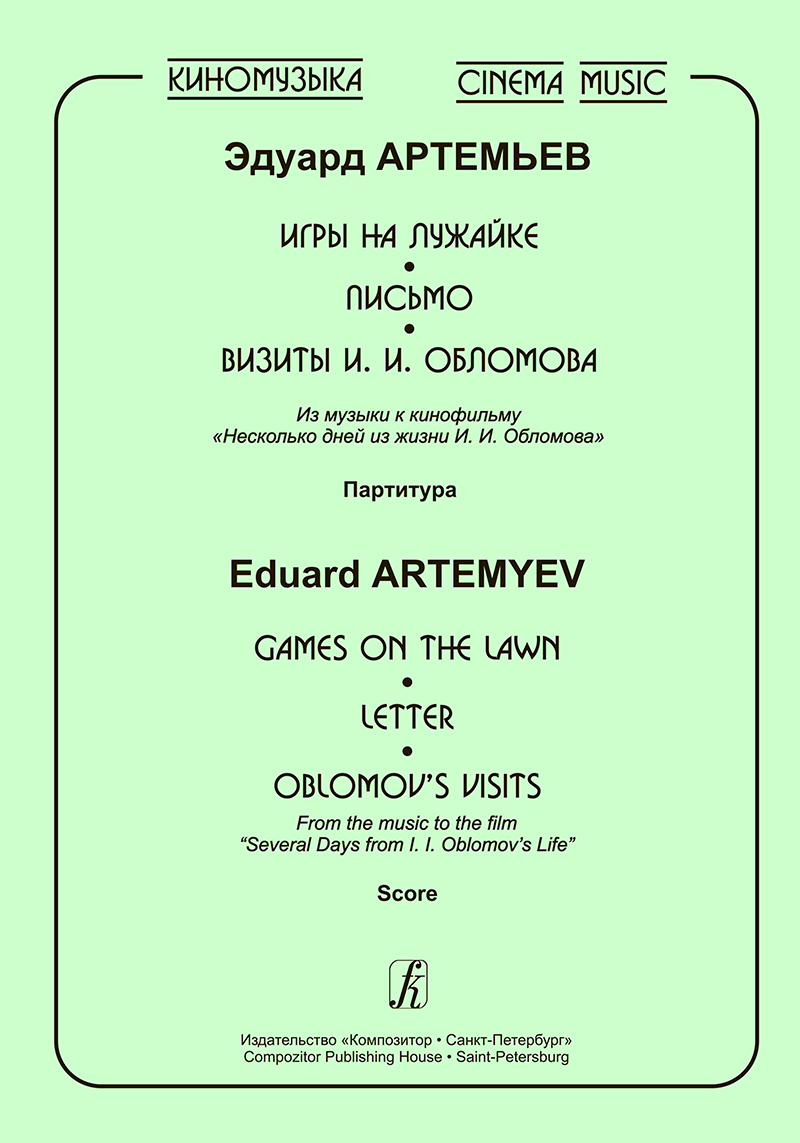 КИНОМУЗЫКА CINEMA MUSIC

Эдуард АРТЕМЬЕВ

ИГРЫ НА ЛУЖАЙКЕ
•
ПИСЬМО
•
ВИЗИТЫ И. И. ОБЛОМОВА

Из музыки к кинофильму «Несколько дней из жизни И. И. Обломова»

Партитура

Eduard ARTEMYEV

GAMES ON THE LAWN
•
LETTER
•
OBLOMOV'S VISITS

From the music to the film "Several Days from I. I. Oblomov's Life"

Score

Издательство «Композитор • Санкт-Петербург»
Compozitor Publishing House • Saint-Petersburg